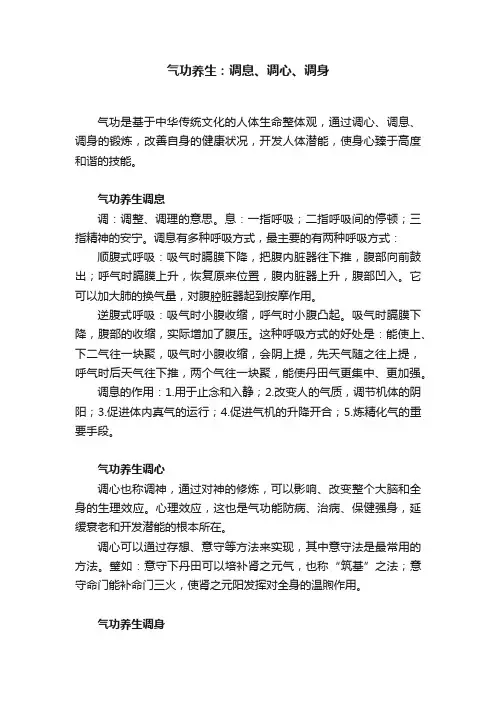 气功养生：调息、调心、调身

气功是基于中华传统文化的人体生命整体观，通过调心、调息、调身的锻炼，改善自身的健康状况，开发人体潜能，使身心臻于高度和谐的技能。

气功养生调息

调：调整、调理的意思。息：一指呼吸；二指呼吸间的停顿；三指精神的安宁。调息有多种呼吸方式，最主要的有两种呼吸方式：

顺腹式呼吸：吸气时膈膜下降，把腹内脏器往下推，腹部向前鼓出；呼气时膈膜上升，恢复原来位置，腹内脏器上升，腹部凹入。它可以加大肺的换气量，对腹腔脏器起到按摩作用。

逆腹式呼吸：吸气时小腹收缩，呼气时小腹凸起。吸气时膈膜下降，腹部的收缩，实际增加了腹压。这种呼吸方式的好处是：能使上、下二气往一块聚，吸气时小腹收缩，会阴上提，先天气随之往上提，呼气时后天气往下推，两个气往一块聚，能使丹田气更集中、更加强。

调息的作用：1.用于止念和入静；2.改变人的气质，调节机体的阴阳；3.促进体内真气的运行；4.促进气机的升降开合；5.炼精化气的重要手段。

气功养生调心

调心也称调神，通过对神的修炼，可以影响、改变整个大脑和全身的生理效应。心理效应，这也是气功能防病、治病、保健强身，延缓衰老和开发潜能的根本所在。

调心可以通过存想、意守等方法来实现，其中意守法是最常用的方法。譬如：意守下丹田可以培补肾之元气，也称“筑基”之法；意守命门能补命门三火，使肾之元阳发挥对全身的温煦作用。

气功养生调身